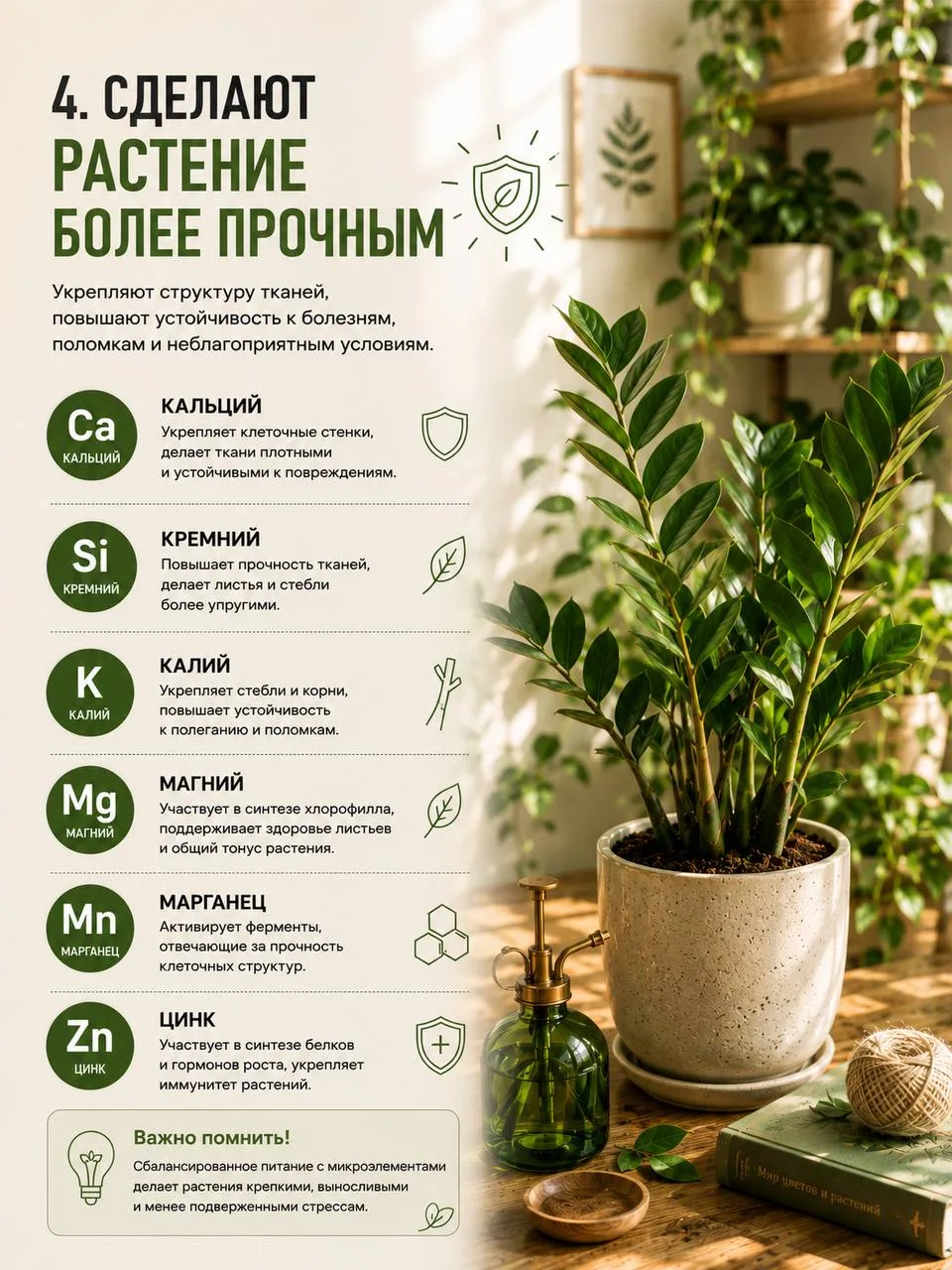 4. СДЕЛАЮТ РАСТЕНИЕ БОЛЕЕ ПРОЧНЫМ

Укрепляют структуру тканей, повышают устойчивость к болезням, поломкам и неблагоприятным условиям.

Ca
КАЛЬЦИЙ

КАЛЬЦИЙ
Укрепляет клеточные стенки, делает ткани плотными и устойчивыми к повреждениям.

Si
КРЕМНИЙ

КРЕМНИЙ
Повышает прочность тканей, делает листья и стебли более упругими.

K
КАЛИЙ

КАЛИЙ
Укрепляет стебли и корни, повышает устойчивость к полеганию и поломкам.

Mg
МАГНИЙ

МАГНИЙ
Участвует в синтезе хлорофилла, поддерживает здоровье листьев и общий тонус растения.

Mn
МАРГАНЕЦ

МАРГАНЕЦ
Активирует ферменты, отвечающие за прочность клеточных структур.

Zn
ЦИНК

ЦИНК
Участвует в синтезе белков и гормонов роста, укрепляет иммунитет растений.

Важно помнить!
Сбалансированное питание с микроэлементами делает растения крепкими, выносливыми и менее подверженными стрессам.

Мир цветов и растений